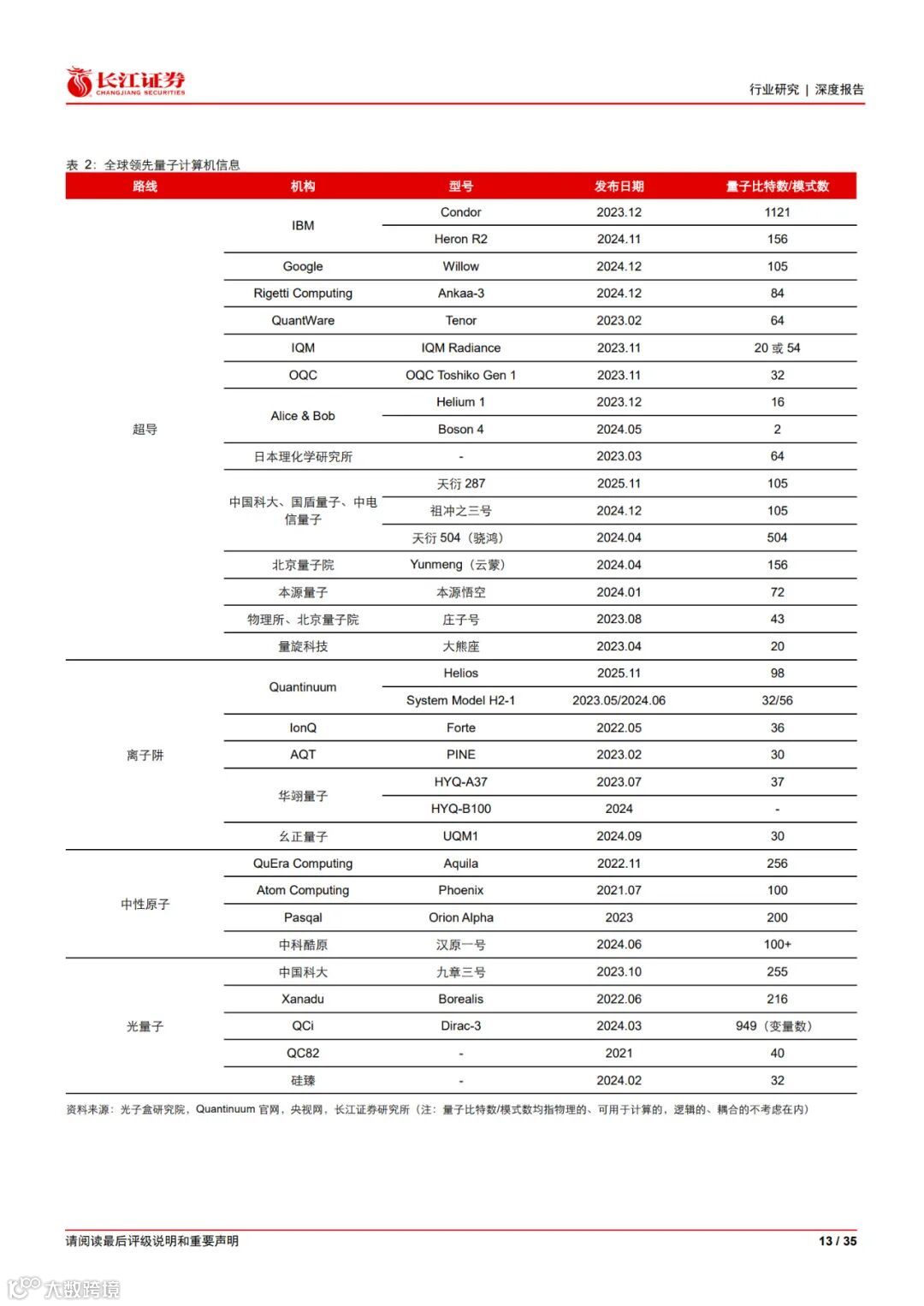 长江证券
CHANGJIANG SECURITIES

行业研究 | 深度报告

表 2：全球领先量子计算机信息

| 路线 | 机构 | 型号 | 发布日期 | 量子比特数/模式数 |
|---|---|---|---|---|
| 超导 | IBM | Condor | 2023.12 | 1121 |
| | | Heron R2 | 2024.11 | 156 |
| | Google | Willow | 2024.12 | 105 |
| | Rigetti Computing | Ankaa-3 | 2024.12 | 84 |
| | QuantWare | Tenor | 2023.02 | 64 |
| | IQM | IQM Radiance | 2023.11 | 20 或 54 |
| | OQC | OQC Toshiko Gen 1 | 2023.11 | 32 |
| | Alice & Bob | Helium 1 | 2023.12 | 16 |
| | | Boson 4 | 2024.05 | 2 |
| | 日本理化学研究所 | - | 2023.03 | 64 |
| | 中国科大、国盾量子、中电信量子 | 天衍 287 | 2025.11 | 105 |
| | | 祖冲之三号 | 2024.12 | 105 |
| | | 天衍 504（骁鸿） | 2024.04 | 504 |
| | 北京量子院 | Yunmeng（云蒙） | 2024.04 | 156 |
| | 本源量子 | 本源悟空 | 2024.01 | 72 |
| | 物理所、北京量子院 | 庄子号 | 2023.08 | 43 |
| | 量旋科技 | 大熊座 | 2023.04 | 20 |
| 离子阱 | Quantinuum | Helios | 2025.11 | 98 |
| | | System Model H2-1 | 2023.05/2024.06 | 32/56 |
| | IonQ | Forte | 2022.05 | 36 |
| | AQT | PINE | 2023.02 | 30 |
| | 华翊量子 | HYQ-A37 | 2023.07 | 37 |
| | | HYQ-B100 | 2024 | - |
| | 幺正量子 | UQM1 | 2024.09 | 30 |
| 中性原子 | QuEra Computing | Aquila | 2022.11 | 256 |
| | Atom Computing | Phoenix | 2021.07 | 100 |
| | Pasqal | Orion Alpha | 2023 | 200 |
| | 中科酷原 | 汉原一号 | 2024.06 | 100+ |
| 光量子 | 中国科大 | 九章三号 | 2023.10 | 255 |
| | Xanadu | Borealis | 2022.06 | 216 |
| | QCi | Dirac-3 | 2024.03 | 949（变量数） |
| | QC82 | - | 2021 | 40 |
| | 硅臻 | - | 2024.02 | 32 |

资料来源：光子盒研究院，Quantinuum 官网，央视网，长江证券研究所（注：量子比特数/模式数均指物理的、可用于计算的，逻辑的、耦合的不考虑在内）

请阅读最后评级说明和重要声明

13 / 35

大数跨境